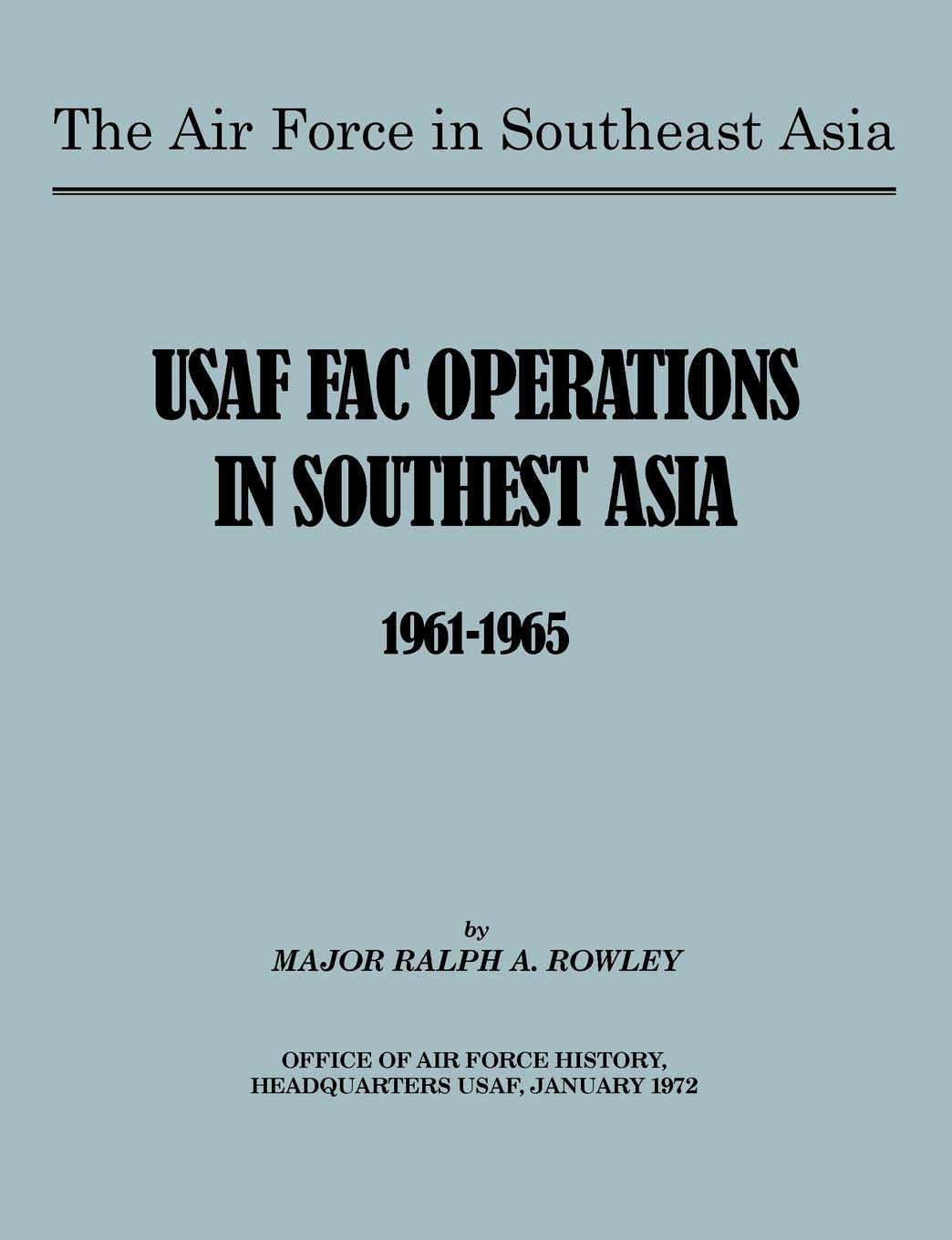 The Air Force in Southeast Asia

USAF FAC OPERATIONS IN SOUTHEST ASIA

1961-1965

by
MAJOR RALPH A. ROWLEY

OFFICE OF AIR FORCE HISTORY, HEADQUARTERS USAF, JANUARY 1972